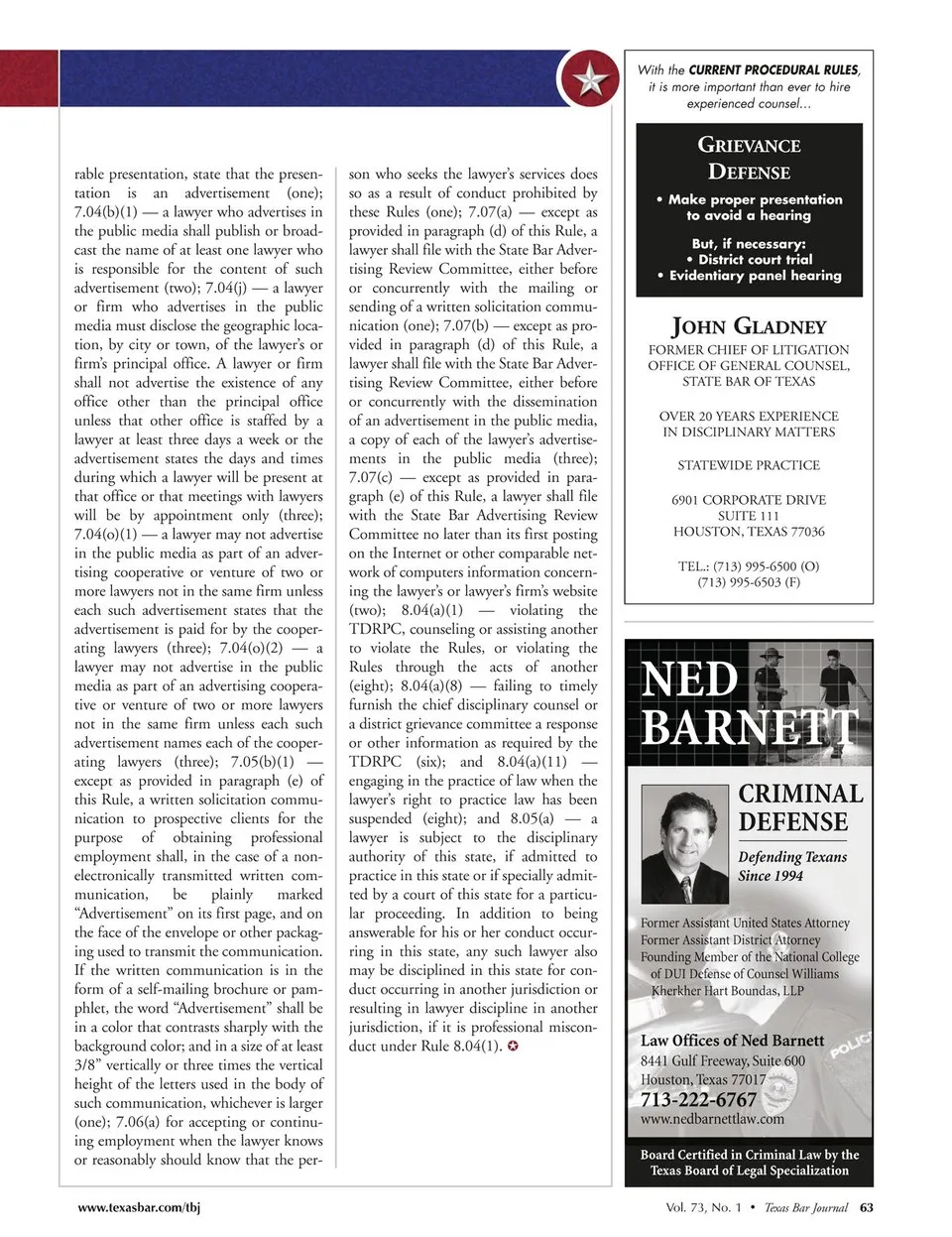 rable presentation, state that the presentation is an advertisement (one); 7.04(b)(1) — a lawyer who advertises in the public media shall publish or broadcast the name of at least one lawyer who is responsible for the content of such advertisement (two); 7.04(j) — a lawyer or firm who advertises in the public media must disclose the geographic location, by city or town, of the lawyer's or firm's principal office. A lawyer or firm shall not advertise the existence of any office other than the principal office unless that other office is staffed by a lawyer at least three days a week or the advertisement states the days and times during which a lawyer will be present at that office or that meetings with lawyers will be by appointment only (three); 7.04(o)(1) — a lawyer may not advertise in the public media as part of an advertising cooperative or venture of two or more lawyers not in the same firm unless each such advertisement states that the advertisement is paid for by the cooperating lawyers (three); 7.04(o)(2) — a lawyer may not advertise in the public media as part of an advertising cooperative or venture of two or more lawyers not in the same firm unless each such advertisement names each of the cooperating lawyers (three); 7.05(b)(1) — except as provided in paragraph (e) of this Rule, a written solicitation communication to prospective clients for the purpose of obtaining professional employment shall, in the case of a non-electronically transmitted written communication, be plainly marked "Advertisement" on its first page, and on the face of the envelope or other packaging used to transmit the communication. If the written communication is in the form of a self-mailing brochure or pamphlet, the word "Advertisement" shall be in a color that contrasts sharply with the background color; and in a size of at least 3/8" vertically or three times the vertical height of the letters used in the body of such communication, whichever is larger (one); 7.06(a) for accepting or continuing employment when the lawyer knows or reasonably should know that the person who seeks the lawyer's services does so as a result of conduct prohibited by these Rules (one); 7.07(a) — except as provided in paragraph (d) of this Rule, a lawyer shall file with the State Bar Advertising Review Committee, either before or concurrently with the mailing or sending of a written solicitation communication (one); 7.07(b) — except as provided in paragraph (d) of this Rule, a lawyer shall file with the State Bar Advertising Review Committee, either before or concurrently with the dissemination of an advertisement in the public media, a copy of each of the lawyer's advertisements in the public media (three); 7.07(c) — except as provided in paragraph (e) of this Rule, a lawyer shall file with the State Bar Advertising Review Committee no later than its first posting on the Internet or other comparable network of computers information concerning the lawyer's or lawyer's firm's website (two); 8.04(a)(1) — violating the TDRPC, counseling or assisting another to violate the Rules, or violating the Rules through the acts of another (eight); 8.04(a)(8) — failing to timely furnish the chief disciplinary counsel or a district grievance committee a response or other information as required by the TDRPC (six); and 8.04(a)(11) — engaging in the practice of law when the lawyer's right to practice law has been suspended (eight); and 8.05(a) — a lawyer is subject to the disciplinary authority of this state, if admitted to practice in this state or if specially admitted by a court of this state for a particular proceeding. In addition to being answerable for his or her conduct occurring in this state, any such lawyer also may be disciplined in this state for conduct occurring in another jurisdiction or resulting in lawyer discipline in another jurisdiction, if it is professional misconduct under Rule 8.04(1).

With the CURRENT PROCEDURAL RULES, it is more important than ever to hire experienced counsel...

GRIEVANCE DEFENSE

• Make proper presentation to avoid a hearing

But, if necessary:
• District court trial
• Evidentiary panel hearing

JOHN GLADNEY
FORMER CHIEF OF LITIGATION
OFFICE OF GENERAL COUNSEL,
STATE BAR OF TEXAS

OVER 20 YEARS EXPERIENCE
IN DISCIPLINARY MATTERS

STATEWIDE PRACTICE

6901 CORPORATE DRIVE
SUITE 111
HOUSTON, TEXAS 77036

TEL.: (713) 995-6500 (O)
(713) 995-6503 (F)

NED BARNETT

CRIMINAL DEFENSE

Defending Texans Since 1994

Former Assistant United States Attorney
Former Assistant District Attorney
Founding Member of the National College of DUI Defense of Counsel Williams Kherkher Hart Boundas, LLP

Law Offices of Ned Barnett
8441 Gulf Freeway, Suite 600
Houston, Texas 77017
713-222-6767
www.nedbarnettlaw.com

POLICE

Board Certified in Criminal Law by the Texas Board of Legal Specialization

www.texasbar.com/tbj

Vol. 73, No. 1 • Texas Bar Journal 63